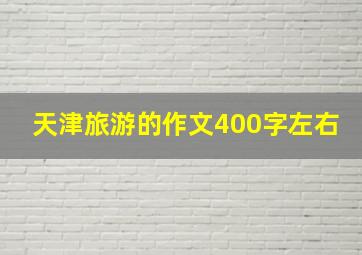 天津旅游的作文400字左右